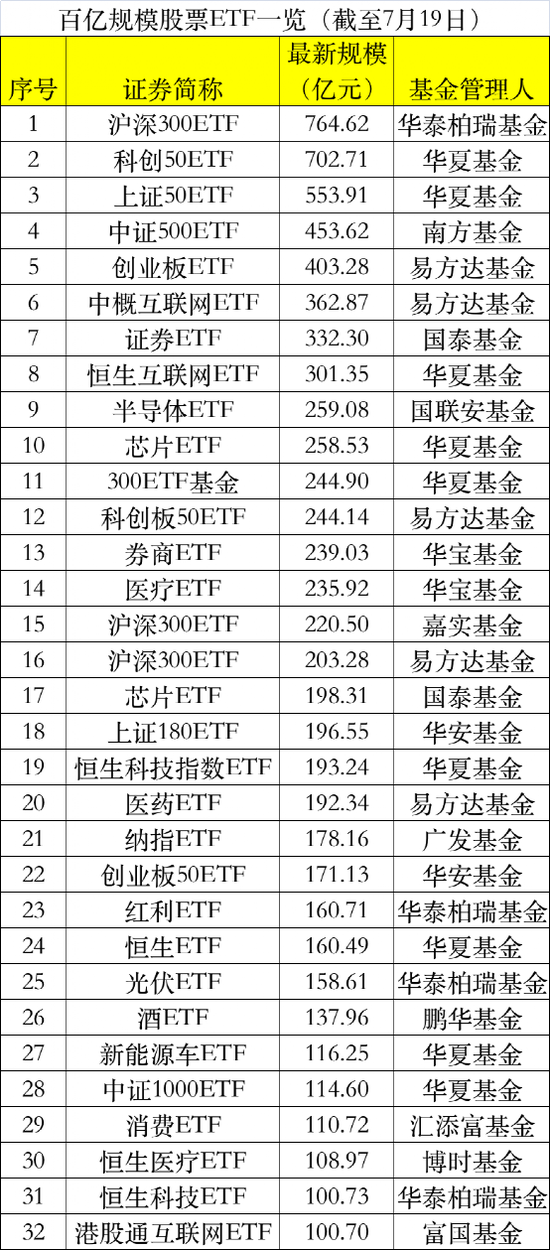 百亿规模股票ETF一览（截至7月19日）

| 序号 | 证券简称 | 最新规模（亿元） | 基金管理人 |
|---|---|---|---|
| 1 | 沪深300ETF | 764.62 | 华泰柏瑞基金 |
| 2 | 科创50ETF | 702.71 | 华夏基金 |
| 3 | 上证50ETF | 553.91 | 华夏基金 |
| 4 | 中证500ETF | 453.62 | 南方基金 |
| 5 | 创业板ETF | 403.28 | 易方达基金 |
| 6 | 中概互联网ETF | 362.87 | 易方达基金 |
| 7 | 证券ETF | 332.30 | 国泰基金 |
| 8 | 恒生互联网ETF | 301.35 | 华夏基金 |
| 9 | 半导体ETF | 259.08 | 国联安基金 |
| 10 | 芯片ETF | 258.53 | 华夏基金 |
| 11 | 300ETF基金 | 244.90 | 华夏基金 |
| 12 | 科创板50ETF | 244.14 | 易方达基金 |
| 13 | 券商ETF | 239.03 | 华宝基金 |
| 14 | 医疗ETF | 235.92 | 华宝基金 |
| 15 | 沪深300ETF | 220.50 | 嘉实基金 |
| 16 | 沪深300ETF | 203.28 | 易方达基金 |
| 17 | 芯片ETF | 198.31 | 国泰基金 |
| 18 | 上证180ETF | 196.55 | 华安基金 |
| 19 | 恒生科技指数ETF | 193.24 | 华夏基金 |
| 20 | 医药ETF | 192.34 | 易方达基金 |
| 21 | 纳指ETF | 178.16 | 广发基金 |
| 22 | 创业板50ETF | 171.13 | 华安基金 |
| 23 | 红利ETF | 160.71 | 华泰柏瑞基金 |
| 24 | 恒生ETF | 160.49 | 华夏基金 |
| 25 | 光伏ETF | 158.61 | 华泰柏瑞基金 |
| 26 | 酒ETF | 137.96 | 鹏华基金 |
| 27 | 新能源车ETF | 116.25 | 华夏基金 |
| 28 | 中证1000ETF | 114.60 | 华夏基金 |
| 29 | 消费ETF | 110.72 | 汇添富基金 |
| 30 | 恒生医疗ETF | 108.97 | 博时基金 |
| 31 | 恒生科技ETF | 100.73 | 华泰柏瑞基金 |
| 32 | 港股通互联网ETF | 100.70 | 富国基金 |